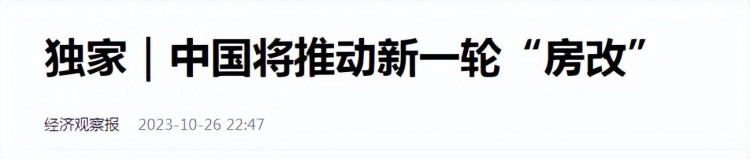 独家｜中国将推动新一轮“房改”

经济观察报 2023-10-26 22:47